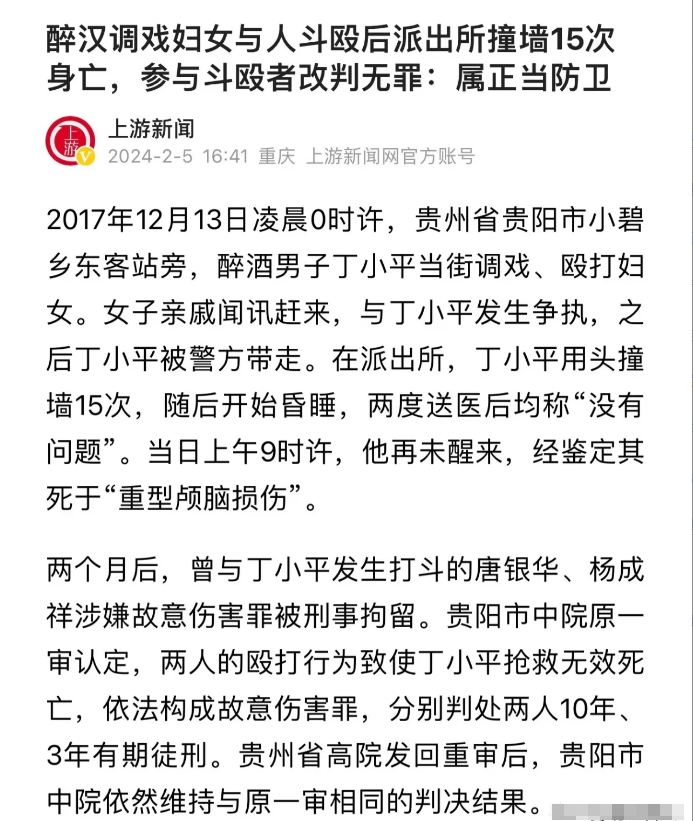 醉汉调戏妇女与人斗殴后派出所撞墙15次身亡，参与斗殴者改判无罪：属正当防卫

上游
上游新闻
2024-2-5 16:41 重庆 上游新闻网官方账号

2017年12月13日凌晨0时许，贵州省贵阳市小碧乡东客站旁，醉酒男子丁小平当街调戏、殴打妇女。女子亲戚闻讯赶来，与丁小平发生争执，之后丁小平被警方带走。在派出所，丁小平用头撞墙15次，随后开始昏睡，两度送医后均称“没有问题”。当日上午9时许，他再未醒来，经鉴定其死于“重型颅脑损伤”。

两个月后，曾与丁小平发生打斗的唐银华、杨成祥涉嫌故意伤害罪被刑事拘留。贵阳市中院原一审认定，两人的殴打行为致使丁小平抢救无效死亡，依法构成故意伤害罪，分别判处两人10年、3年有期徒刑。贵州省高院发回重审后，贵阳市中院依然维持与原一审相同的判决结果。